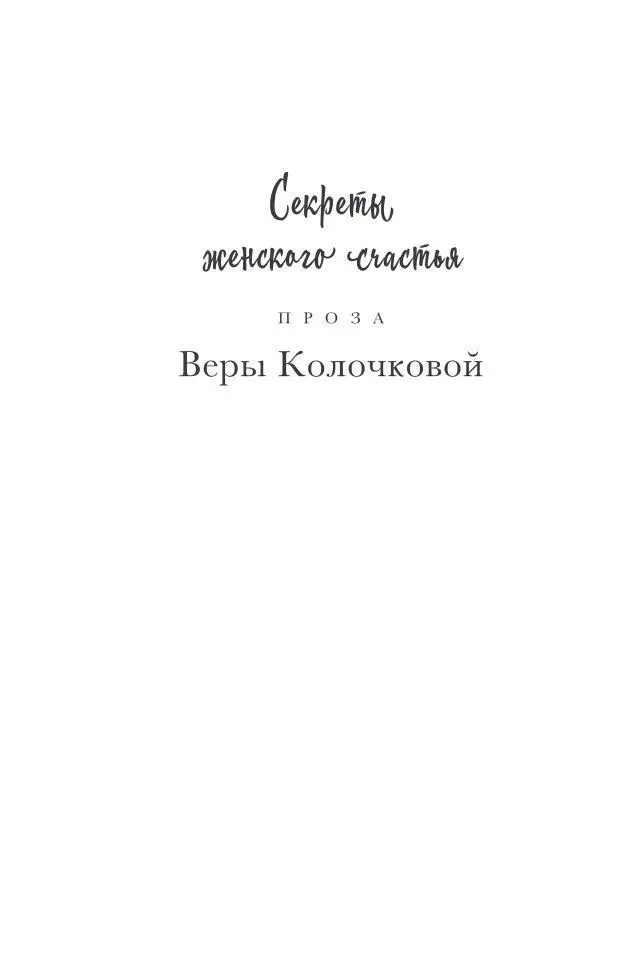 Секреты
женского счастья

ПРОЗА

Веры Колочковой